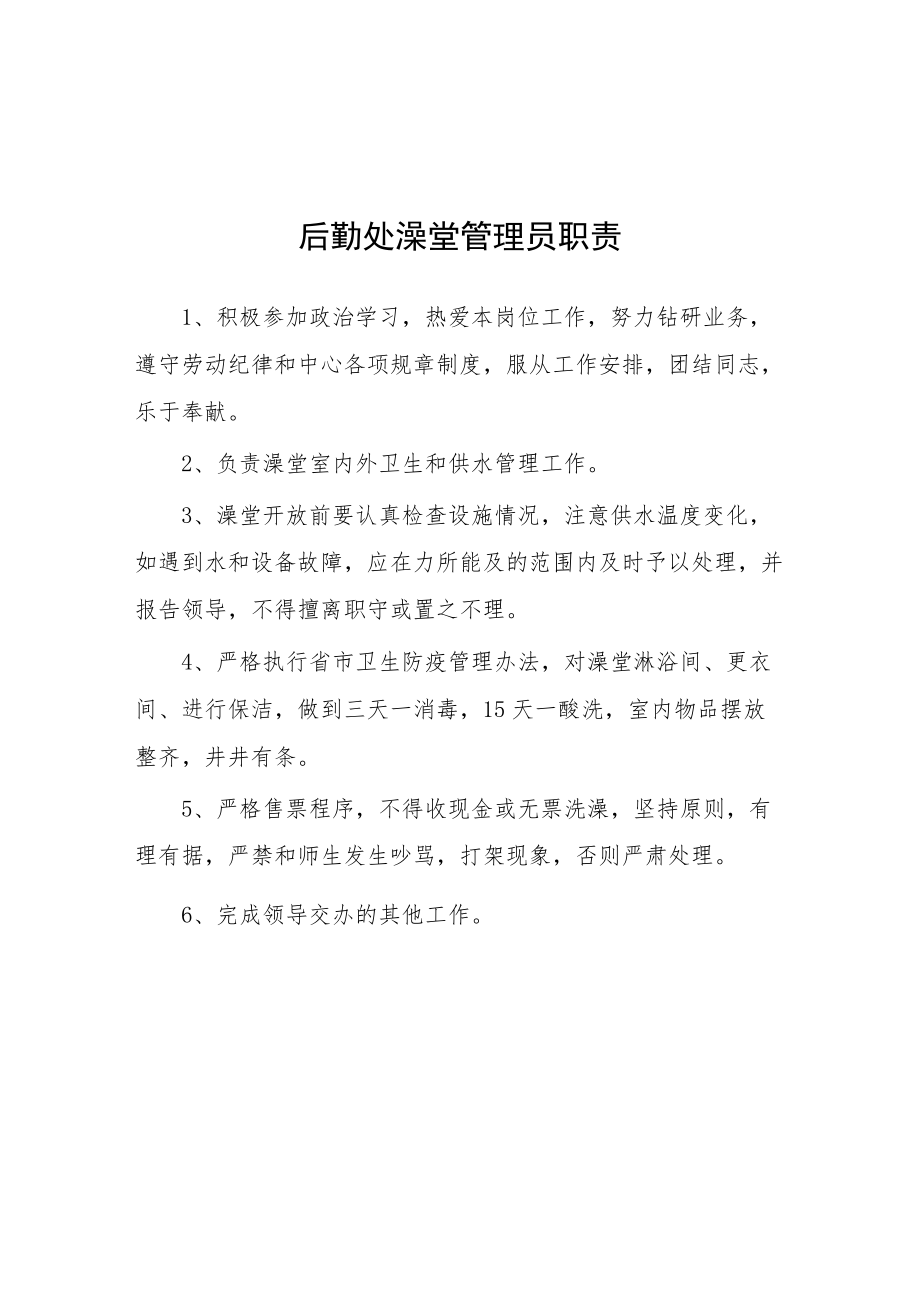 后勤处澡堂管理员职责

1、积极参加政治学习，热爱本岗位工作，努力钻研业务，遵守劳动纪律和中心各项规章制度，服从工作安排，团结同志，乐于奉献。

2、负责澡堂室内外卫生和供水管理工作。

3、澡堂开放前要认真检查设施情况，注意供水温度变化，如遇到水和设备故障，应在力所能及的范围内及时予以处理，并报告领导，不得擅离职守或置之不理。

4、严格执行省市卫生防疫管理办法，对澡堂淋浴间、更衣间、进行保洁，做到三天一消毒，15天一酸洗，室内物品摆放整齐，井井有条。

5、严格售票程序，不得收现金或无票洗澡，坚持原则，有理有据，严禁和师生发生吵骂，打架现象，否则严肃处理。

6、完成领导交办的其他工作。